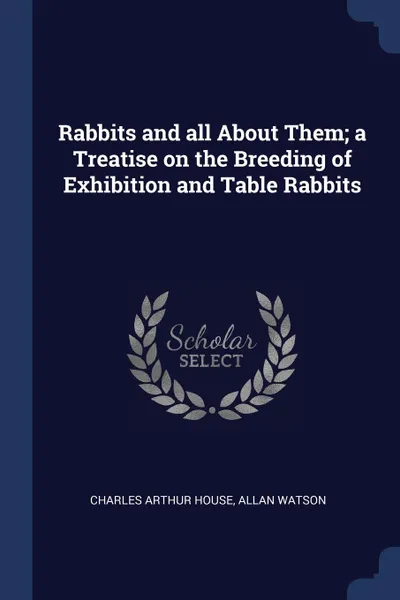 Rabbits and all About Them; a Treatise on the Breeding of Exhibition and Table Rabbits

Scholar SELECT

CHARLES ARTHUR HOUSE, ALLAN WATSON